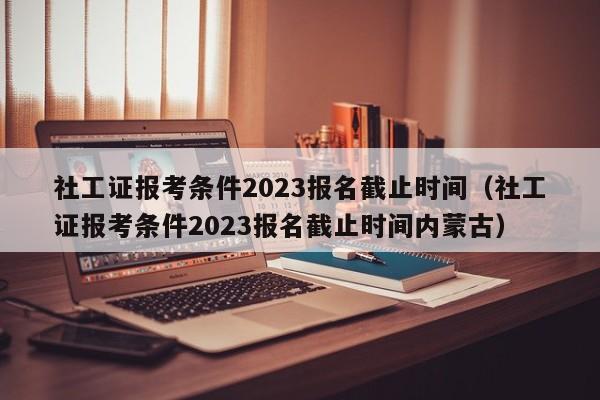 社工证报考条件2023报名截止时间（社工证报考条件2023报名截止时间内蒙古）